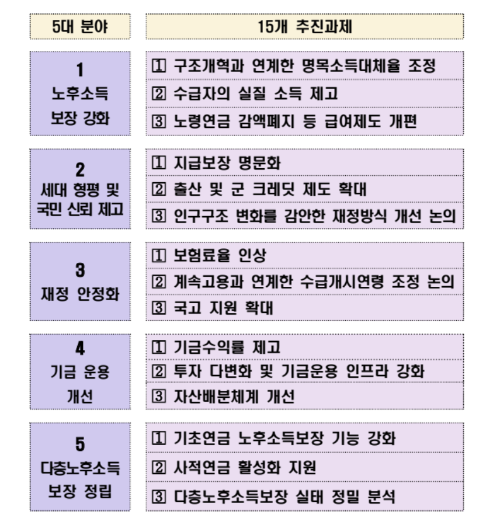 | 5대 분야 | 15개 추진과제 |
|---|---|
| 1 노후소득 보장 강화 | ① 구조개혁과 연계한 명목소득대체율 조정 |
| | ② 수급자의 실질 소득 제고 |
| | ③ 노령연금 감액폐지 등 급여제도 개편 |
| 2 세대 형평 및 국민 신뢰 제고 | ① 지급보장 명문화 |
| | ② 출산 및 군 크레딧 제도 확대 |
| | ③ 인구구조 변화를 감안한 재정방식 개선 논의 |
| 3 재정 안정화 | ① 보험료율 인상 |
| | ② 계속고용과 연계한 수급개시연령 조정 논의 |
| | ③ 국고 지원 확대 |
| 4 기금 운용 개선 | ① 기금수익률 제고 |
| | ② 투자 다변화 및 기금운용 인프라 강화 |
| | ③ 자산배분체계 개선 |
| 5 다층노후소득 보장 정립 | ① 기초연금 노후소득보장 기능 강화 |
| | ② 사적연금 활성화 지원 |
| | ③ 다층노후소득보장 실태 정밀 분석 |